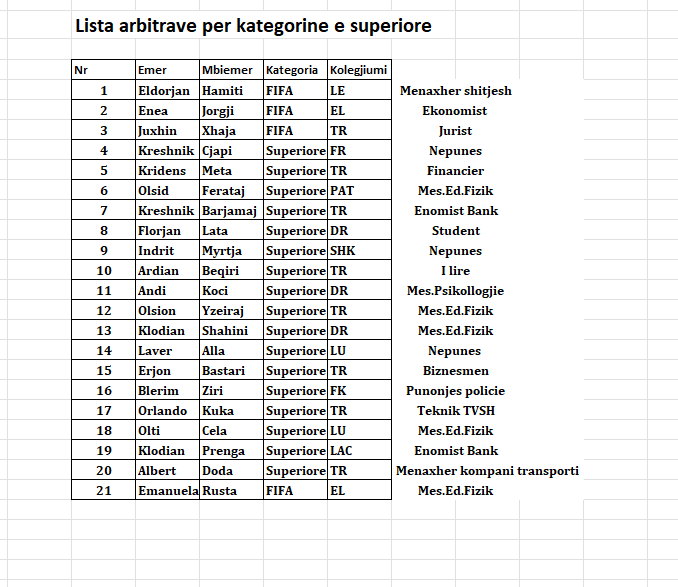 Lista arbitrave per kategorine e superiore

| Nr | Emer | Mbiemer | Kategoria | Kolegjiumi | |
|---|---|---|---|---|---|
| 1 | Eldorjan | Hamiti | FIFA | LE | Menaxher shitjesh |
| 2 | Enea | Jorgji | FIFA | EL | Ekonomist |
| 3 | Juxhin | Xhaja | FIFA | TR | Jurist |
| 4 | Kreshnik | Cjapi | Superiore | FR | Nepunes |
| 5 | Kridens | Meta | Superiore | TR | Financier |
| 6 | Olsid | Ferataj | Superiore | PAT | Mes.Ed.Fizik |
| 7 | Kreshnik | Barjamaj | Superiore | TR | Enomist Bank |
| 8 | Florjan | Lata | Superiore | DR | Student |
| 9 | Indrit | Myrtja | Superiore | SHK | Nepunes |
| 10 | Ardian | Beqiri | Superiore | TR | I lire |
| 11 | Andi | Koci | Superiore | DR | Mes.Psikollogjie |
| 12 | Olsion | Yzeiraj | Superiore | TR | Mes.Ed.Fizik |
| 13 | Klodian | Shahini | Superiore | DR | Mes.Ed.Fizik |
| 14 | Laver | Alla | Superiore | LU | Nepunes |
| 15 | Erjon | Bastari | Superiore | TR | Biznesmen |
| 16 | Blerim | Ziri | Superiore | FK | Punonjes policie |
| 17 | Orlando | Kuka | Superiore | TR | Teknik TVSH |
| 18 | Olti | Cela | Superiore | LU | Mes.Ed.Fizik |
| 19 | Klodian | Prenga | Superiore | LAC | Enomist Bank |
| 20 | Albert | Doda | Superiore | TR | Menaxher kompani transporti |
| 21 | Emanuela | Rusta | FIFA | EL | Mes.Ed.Fizik |